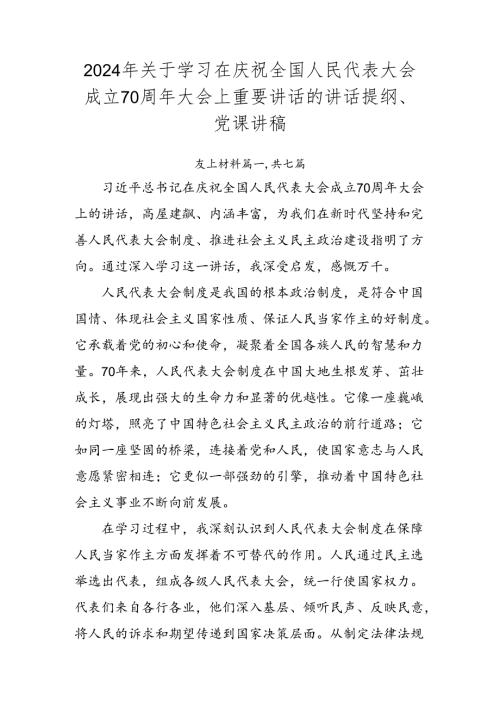 2024年关于学习在庆祝全国人民代表大会成立70周年大会上重要讲话的讲话提纲、党课讲稿

友上材料篇一,共七篇

习近平总书记在庆祝全国人民代表大会成立70周年大会上的讲话，高屋建瓴、内涵丰富，为我们在新时代坚持和完善人民代表大会制度、推进社会主义民主政治建设指明了方向。通过深入学习这一讲话，我深受启发，感慨万千。

人民代表大会制度是我国的根本政治制度，是符合中国国情、体现社会主义国家性质、保证人民当家作主的好制度。它承载着党的初心和使命，凝聚着全国各族人民的智慧和力量。70年来，人民代表大会制度在中国大地生根发芽、茁壮成长，展现出强大的生命力和显著的优越性。它像一座巍峨的灯塔，照亮了中国特色社会主义民主政治的前行道路；它如同一座坚固的桥梁，连接着党和人民，使国家意志与人民意愿紧密相连；它更似一部强劲的引擎，推动着中国特色社会主义事业不断向前发展。

在学习过程中，我深刻认识到人民代表大会制度在保障人民当家作主方面发挥着不可替代的作用。人民通过民主选举选出代表，组成各级人民代表大会，统一行使国家权力。代表们来自各行各业，他们深入基层、倾听民声、反映民意，将人民的诉求和期望传递到国家决策层面。从制定法律法规